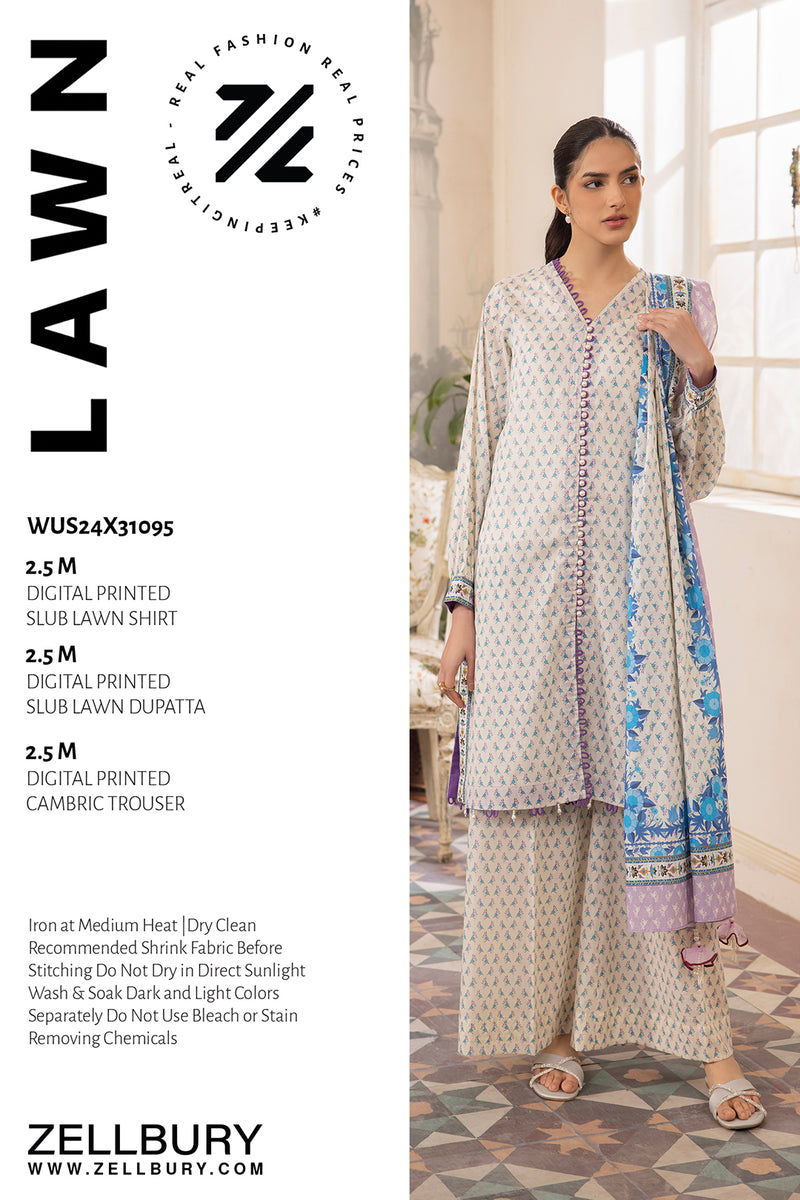 LAWN

REAL FASHION REAL PRICES #KEEPINGITREAL -

WUS24X31095

2.5 M
DIGITAL PRINTED
SLUB LAWN SHIRT

2.5 M
DIGITAL PRINTED
SLUB LAWN DUPATTA

2.5 M
DIGITAL PRINTED
CAMBRIC TROUSER

Iron at Medium Heat |Dry Clean Recommended Shrink Fabric Before Stitching Do Not Dry in Direct Sunlight Wash & Soak Dark and Light Colors Separately Do Not Use Bleach or Stain Removing Chemicals

ZELLBURY
WWW.ZELLBURY.COM